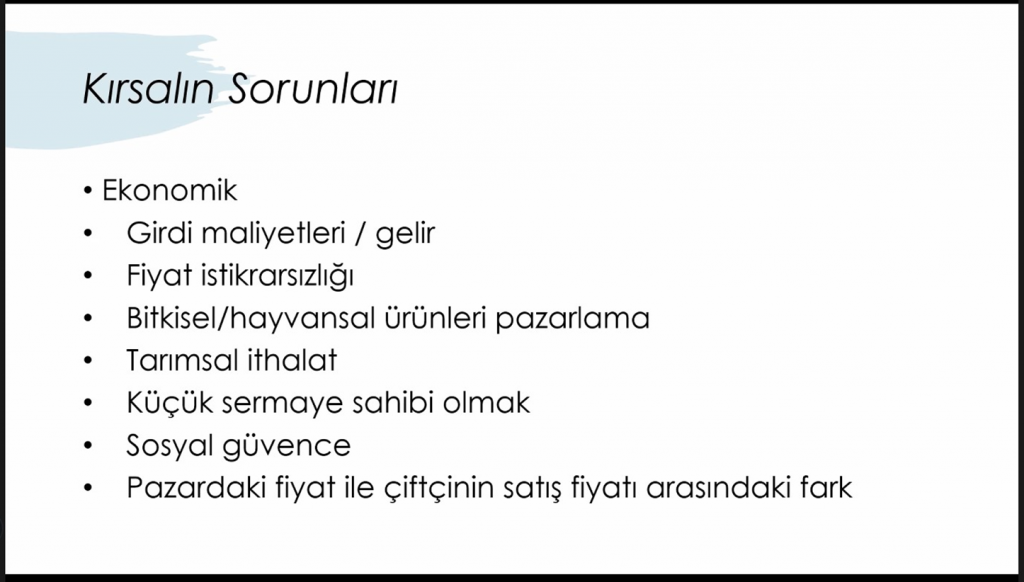 Kırsalın Sorunları

• Ekonomik
• Girdi maliyetleri / gelir
• Fiyat istikrarsızlığı
• Bitkisel/hayvansal ürünleri pazarlama
• Tarımsal ithalat
• Küçük sermaye sahibi olmak
• Sosyal güvence
• Pazardaki fiyat ile çiftçinin satış fiyatı arasındaki fark